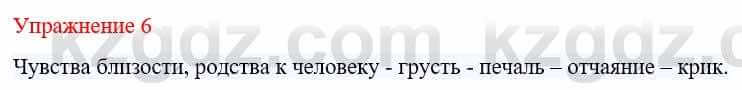 Упражнение 6

kzgdz.com kzgdz.com

Чувства близости, родства к человеку - грусть - печаль – отчаяние – крик.